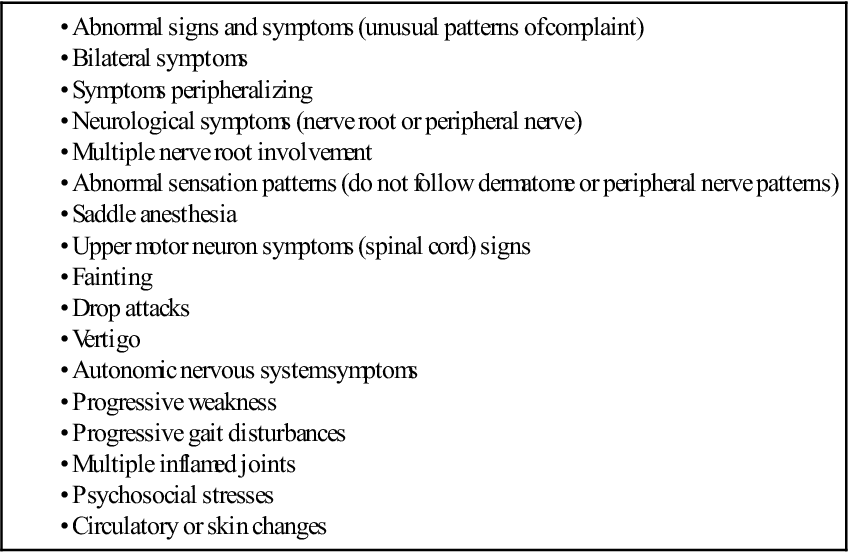 • Abnormal signs and symptoms (unusual patterns ofcomplaint)
• Bilateral symptoms
• Symptoms peripheralizing
• Neurological symptoms (nerve root or peripheral nerve)
• Multiple nerve root involvement
• Abnormal sensation patterns (do not follow dermatome or peripheral nerve patterns)
• Saddle anesthesia
• Upper motor neuron symptoms (spinal cord) signs
• Fainting
• Drop attacks
• Vertigo
• Autonomic nervous systemsymptoms
• Progressive weakness
• Progressive gait disturbances
• Multiple inflamed joints
• Psychosocial stresses
• Circulatory or skin changes